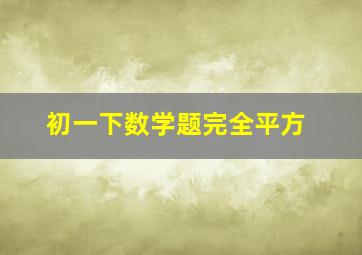 初一下数学题完全平方